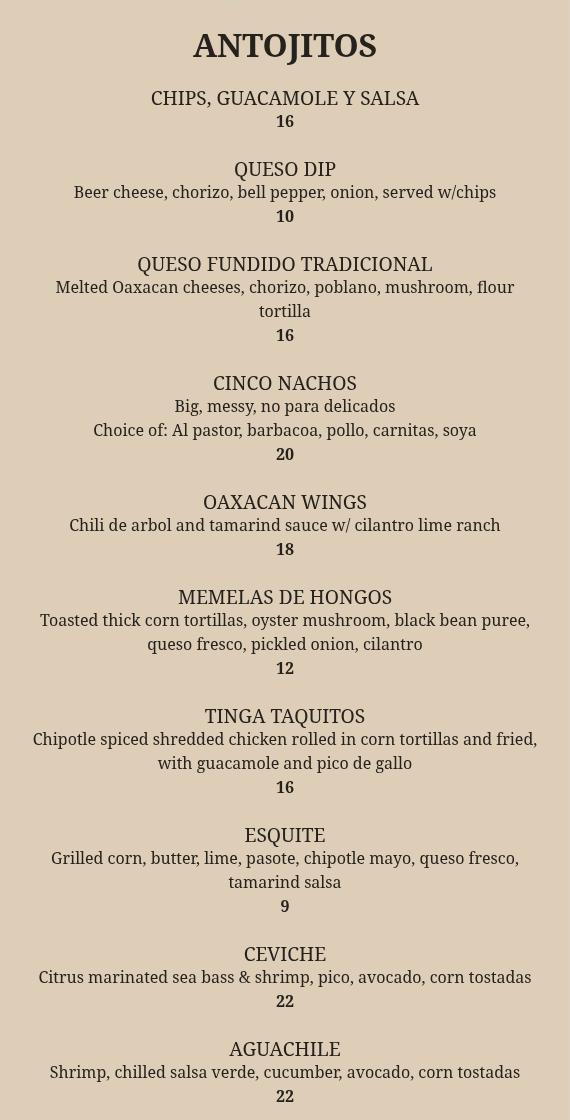 ANTOJITOS

CHIPS, GUACAMOLE Y SALSA
16

QUESO DIP
Beer cheese, chorizo, bell pepper, onion, served w/chips
10

QUESO FUNDIDO TRADICIONAL
Melted Oaxacan cheeses, chorizo, poblano, mushroom, flour tortilla
16

CINCO NACHOS
Big, messy, no para delicados
Choice of: Al pastor, barbacoa, pollo, carnitas, soya
20

OAXACAN WINGS
Chili de arbol and tamarind sauce w/ cilantro lime ranch
18

MEMELAS DE HONGOS
Toasted thick corn tortillas, oyster mushroom, black bean puree, queso fresco, pickled onion, cilantro
12

TINGA TAQUITOS
Chipotle spiced shredded chicken rolled in corn tortillas and fried, with guacamole and pico de gallo
16

ESQUITE
Grilled corn, butter, lime, pasote, chipotle mayo, queso fresco, tamarind salsa
9

CEVICHE
Citrus marinated sea bass & shrimp, pico, avocado, corn tostadas
22

AGUACHILE
Shrimp, chilled salsa verde, cucumber, avocado, corn tostadas
22